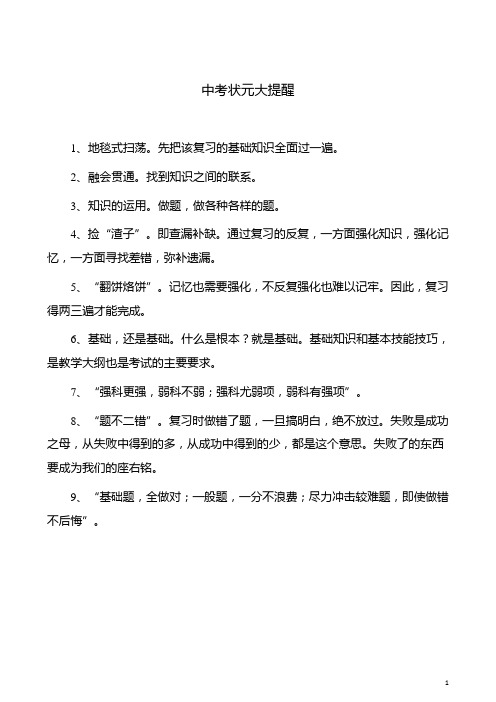 中考状元大提醒

1、地毯式扫荡。先把该复习的基础知识全面过一遍。

2、融会贯通。找到知识之间的联系。

3、知识的运用。做题，做各种各样的题。

4、捡“渣子”。即查漏补缺。通过复习的反复，一方面强化知识，强化记忆，一方面寻找差错，弥补遗漏。

5、“翻饼烙饼”。记忆也需要强化，不反复强化也难以记牢。因此，复习得两三遍才能完成。

6、基础，还是基础。什么是根本？就是基础。基础知识和基本技能技巧，是教学大纲也是考试的主要要求。

7、“强科更强，弱科不弱；强科尤弱项，弱科有强项”。

8、“题不二错”。复习时做错了题，一旦搞明白，绝不放过。失败是成功之母，从失败中得到的多，从成功中得到的少，都是这个意思。失败了的东西要成为我们的座右铭。

9、“基础题，全做对；一般题，一分不浪费；尽力冲击较难题，即使做错不后悔”。

1